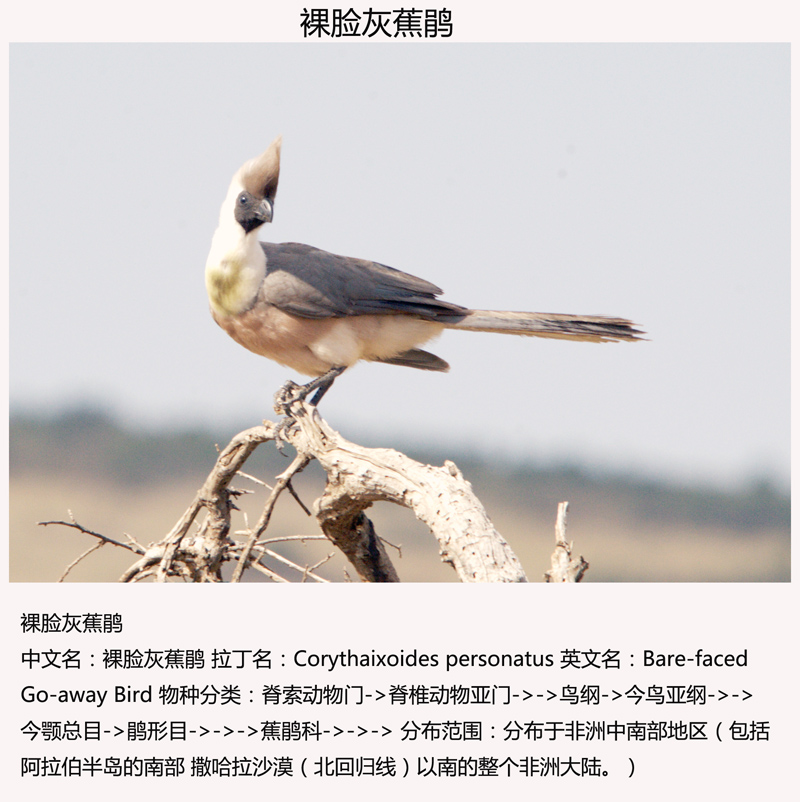 裸脸灰蕉鹃

裸脸灰蕉鹃

中文名：裸脸灰蕉鹃 拉丁名：Corythaixoides personatus 英文名：Bare-faced Go-away Bird 物种分类：脊索动物门->脊椎动物亚门->->鸟纲->今鸟亚纲->->今颚总目->鹃形目->->->蕉鹃科->->-> 分布范围：分布于非洲中南部地区（包括阿拉伯半岛的南部 撒哈拉沙漠（北回归线）以南的整个非洲大陆。）